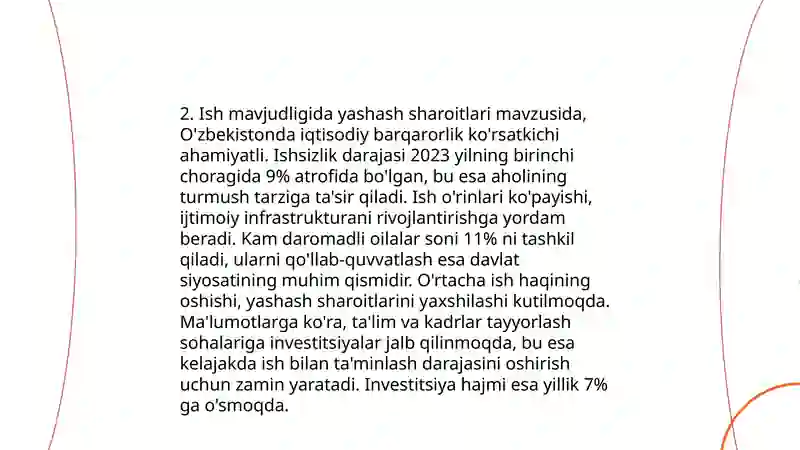 2. Ish mavjudligida yashash sharoitlari mavzusida, O'zbekistonda iqtisodiy barqarorlik ko'rsatkichi ahamiyatli. Ishsizlik darajasi 2023 yilning birinchi choragida 9% atrofida bo'lgan, bu esa aholining turmush tarziga ta'sir qiladi. Ish o'rinlari ko'payishi, ijtimoiy infrastrukturani rivojlantirishga yordam beradi. Kam daromadli oilalar soni 11% ni tashkil qiladi, ularni qo'llab-quvvatlash esa davlat siyosatining muhim qismidir. O'rtacha ish haqining oshishi, yashash sharoitlarini yaxshilashi kutilmoqda. Ma'lumotlarga ko'ra, ta'lim va kadrlar tayyorlash sohalariga investitsiyalar jalb qilinmoqda, bu esa kelajakda ish bilan ta'minlash darajasini oshirish uchun zamin yaratadi. Investitsiya hajmi esa yillik 7% ga o'smoqda.